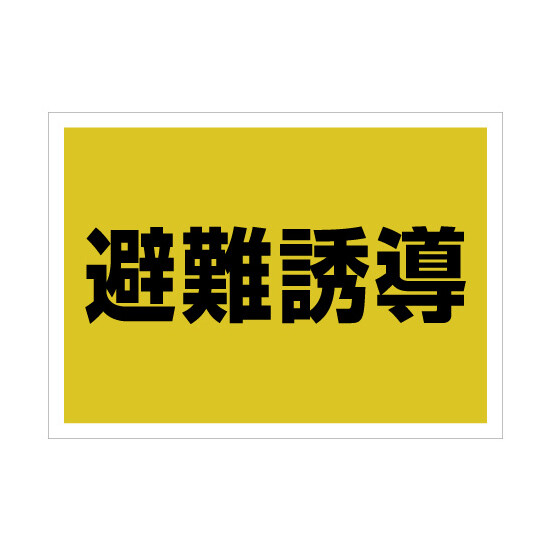 避難誘導